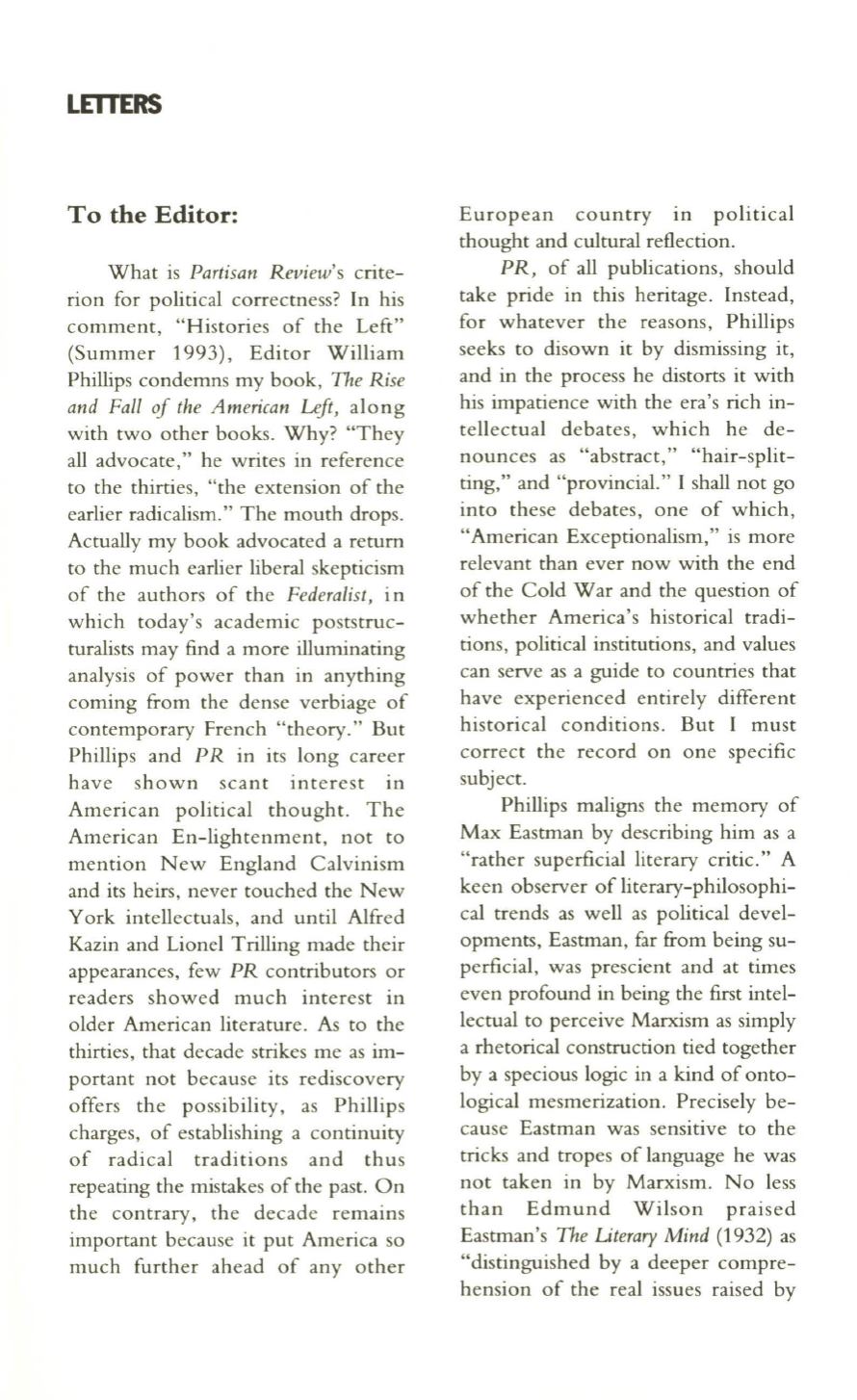 LETTERS

To the Editor:

What is Partisan Review's criterion for political correctness? In his comment, "Histories of the Left" (Summer 1993), Editor William Phillips condemns my book, The Rise and Fall of the American Left, along with two other books. Why? "They all advocate," he writes in reference to the thirties, "the extension of the earlier radicalism." The mouth drops. Actually my book advocated a return to the much earlier liberal skepticism of the authors of the Federalist, in which today's academic poststructuralists may find a more illuminating analysis of power than in anything coming from the dense verbiage of contemporary French "theory." But Phillips and PR in its long career have shown scant interest in American political thought. The American En-lightenment, not to mention New England Calvinism and its heirs, never touched the New York intellectuals, and until Alfred Kazin and Lionel Trilling made their appearances, few PR contributors or readers showed much interest in older American literature. As to the thirties, that decade strikes me as important not because its rediscovery offers the possibility, as Phillips charges, of establishing a continuity of radical traditions and thus repeating the mistakes of the past. On the contrary, the decade remains important because it put America so much further ahead of any other European country in political thought and cultural reflection.

PR, of all publications, should take pride in this heritage. Instead, for whatever the reasons, Phillips seeks to disown it by dismissing it, and in the process he distorts it with his impatience with the era's rich intellectual debates, which he denounces as "abstract," "hair-splitting," and "provincial." I shall not go into these debates, one of which, "American Exceptionalism," is more relevant than ever now with the end of the Cold War and the question of whether America's historical traditions, political institutions, and values can serve as a guide to countries that have experienced entirely different historical conditions. But I must correct the record on one specific subject.

Phillips maligns the memory of Max Eastman by describing him as a "rather superficial literary critic." A keen observer of literary-philosophical trends as well as political developments, Eastman, far from being superficial, was prescient and at times even profound in being the first intellectual to perceive Marxism as simply a rhetorical construction tied together by a specious logic in a kind of ontological mesmerization. Precisely because Eastman was sensitive to the tricks and tropes of language he was not taken in by Marxism. No less than Edmund Wilson praised Eastman's The Literary Mind (1932) as "distinguished by a deeper comprehension of the real issues raised by